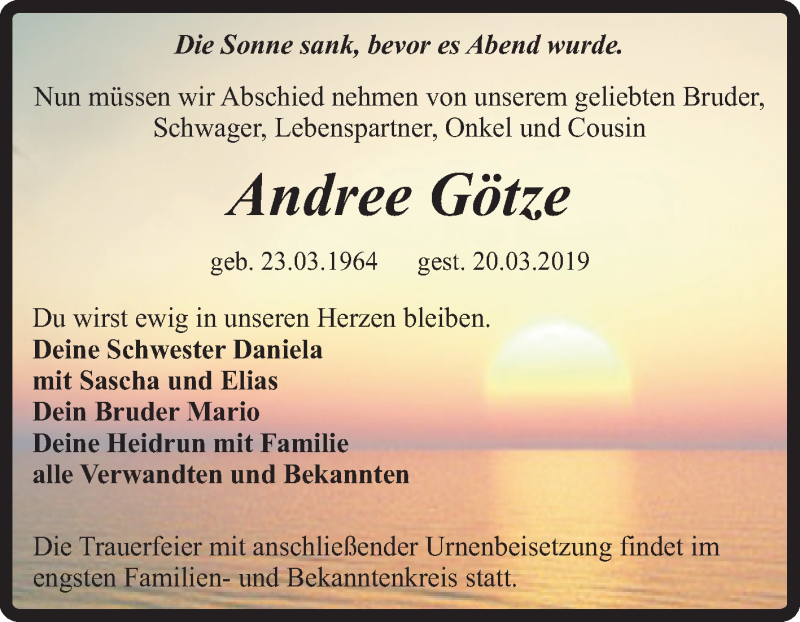 Die Sonne sank, bevor es Abend wurde.

Nun müssen wir Abschied nehmen von unserem geliebten Bruder, Schwager, Lebenspartner, Onkel und Cousin

Andree Götze

geb. 23.03.1964 gest. 20.03.2019

Du wirst ewig in unseren Herzen bleiben.
Deine Schwester Daniela
mit Sascha und Elias
Dein Bruder Mario
Deine Heidrun mit Familie
alle Verwandten und Bekannten

Die Trauerfeier mit anschließender Urnenbeisetzung findet im engsten Familien- und Bekanntenkreis statt.